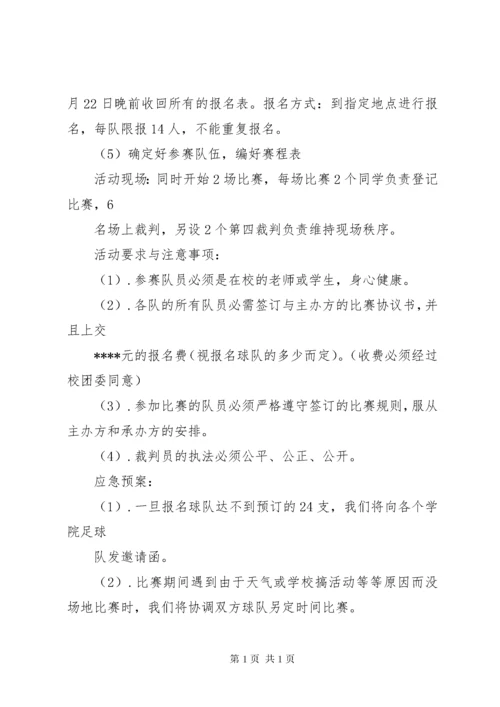 月22日晚前收回所有的报名表。报名方式：到指定地点进行报名，每队限报14人，不能重复报名。

（5）确定好参赛队伍，编好赛程表

活动现场：同时开始2场比赛，每场比赛2个同学负责登记比赛，6

名场上裁判，另设2个第四裁判负责维持现场秩序。

活动要求与注意事项：

（1）.参赛队员必须是在校的老师或学生，身心健康。

（2）.各队的所有队员必需签订与主办方的比赛协议书，并且上交

****元的报名费（视报名球队的多少而定）。（收费必须经过校团委同意）

（3）.参加比赛的队员必须严格遵守签订的比赛规则，服从主办方和承办方的安排。

（4）.裁判员的执法必须公平、公正、公开。

应急预案：

（1）.一旦报名球队达不到预订的24支，我们将向各个学院足球

队发邀请函。

（2）.比赛期间遇到由于天气或学校搞活动等等原因而没场地比赛时，我们将协调双方球队另定时间比赛。

第1页 共1页